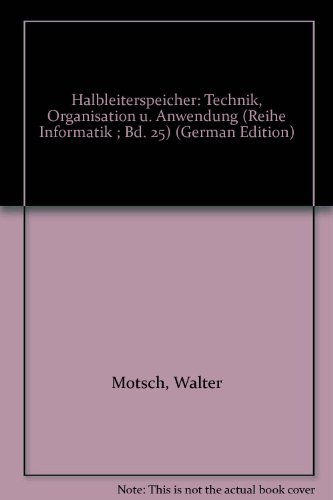 Halbleiterspeicher: Technik, Organisation u. Anwendung (Reihe Informatik ; Bd. 25) (German Edition)

Motsch, Walter

Note: This is not the actual book cover